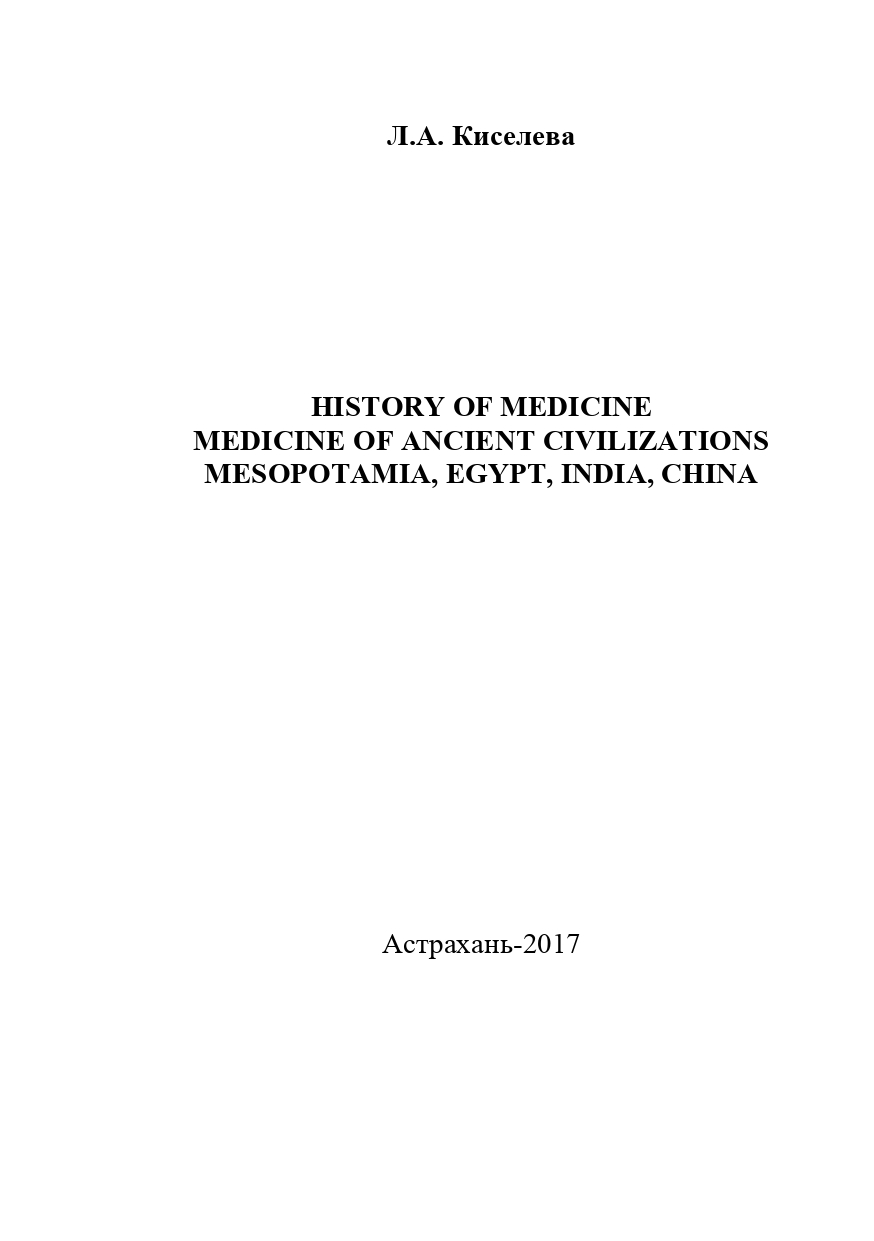 Л.А. Киселева

HISTORY OF MEDICINE
MEDICINE OF ANCIENT CIVILIZATIONS
MESOPOTAMIA, EGYPT, INDIA, CHINA

Астрахань-2017